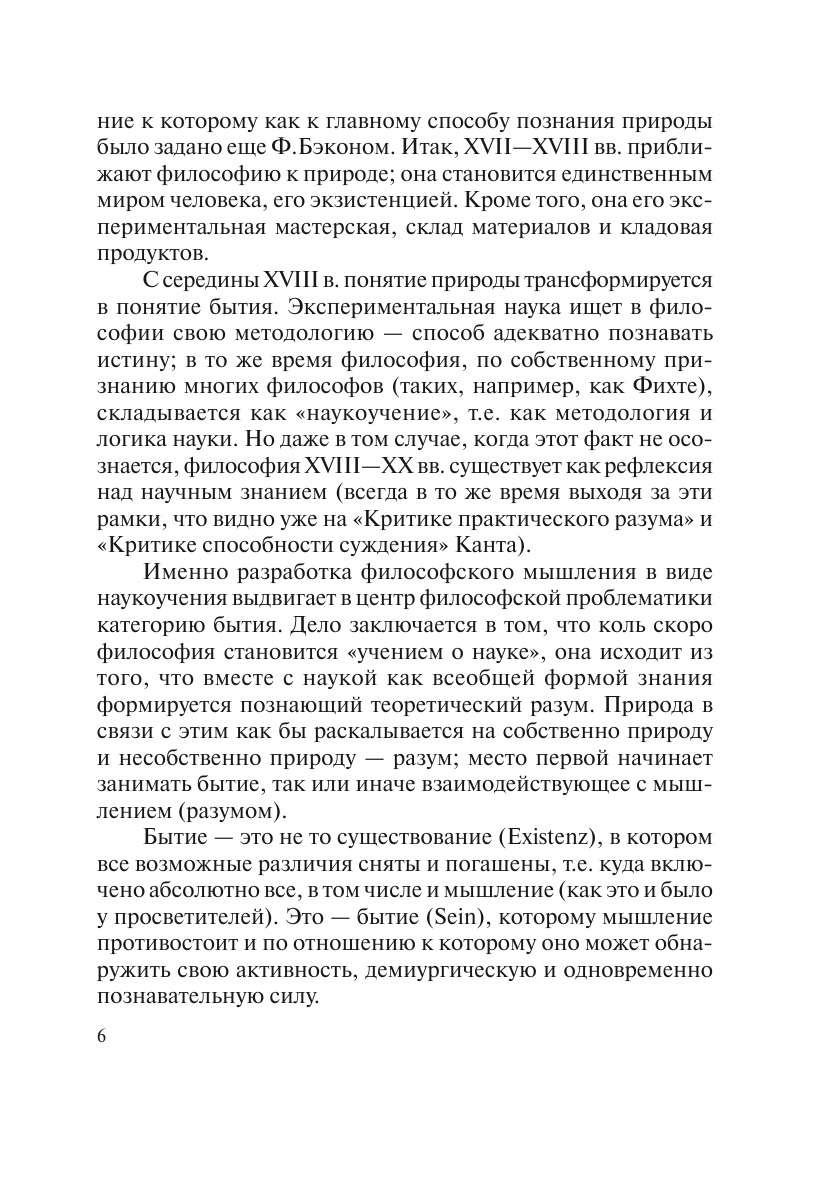 ние к которому как к главному способу познания природы было задано еще Ф.Бэконом. Итак, XVII—XVIII вв. приближают философию к природе; она становится единственным миром человека, его экзистенцией. Кроме того, она его экспериментальная мастерская, склад материалов и кладовая продуктов.

С середины XVIII в. понятие природы трансформируется в понятие бытия. Экспериментальная наука ищет в философии свою методологию — способ адекватно познавать истину; в то же время философия, по собственному признанию многих философов (таких, например, как Фихте), складывается как «наукоучение», т.е. как методология и логика науки. Но даже в том случае, когда этот факт не осознается, философия XVIII—XX вв. существует как рефлексия над научным знанием (всегда в то же время выходя за эти рамки, что видно уже на «Критике практического разума» и «Критике способности суждения» Канта).

Именно разработка философского мышления в виде наукоучения выдвигает в центр философской проблематики категорию бытия. Дело заключается в том, что коль скоро философия становится «учением о науке», она исходит из того, что вместе с наукой как всеобщей формой знания формируется познающий теоретический разум. Природа в связи с этим как бы раскалывается на собственно природу и несобственно природу — разум; место первой начинает занимать бытие, так или иначе взаимодействующее с мышлением (разумом).

Бытие — это не то существование (Existenz), в котором все возможные различия сняты и погашены, т.е. куда включено абсолютно все, в том числе и мышление (как это и было у просветителей). Это — бытие (Sein), которому мышление противостоит и по отношению к которому оно может обнаружить свою активность, демиургическую и одновременно познавательную силу.

6